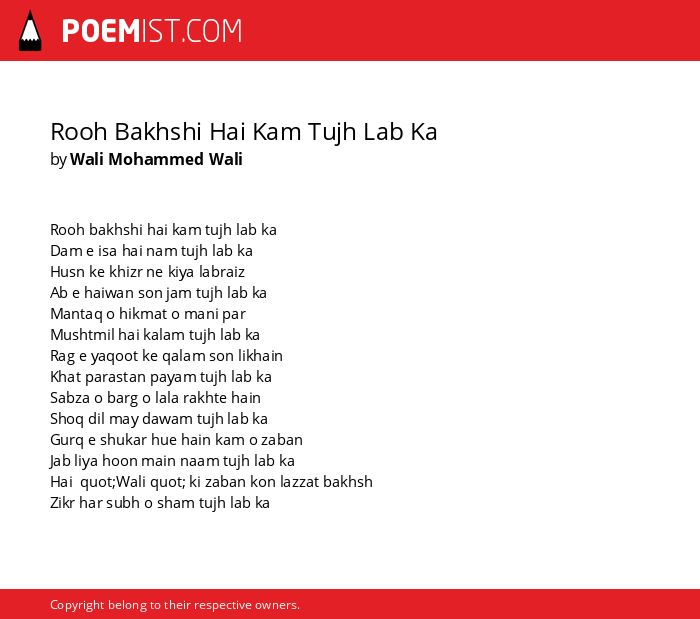 POEMIST.COM

Rooh Bakhshi Hai Kam Tujh Lab Ka
by Wali Mohammed Wali

Rooh bakhshi hai kam tujh lab ka
Dam e isa hai nam tujh lab ka
Husn ke khizr ne kiya labraiz
Ab e haiwan son jam tujh lab ka
Mantaq o hikmat o mani par
Mushtmil hai kalam tujh lab ka
Rag e yaqoot ke qalam son likhain
Khat parastan payam tujh lab ka
Sabza o barg o lala rakhte hain
Shoq dil may dawam tujh lab ka
Gurq e shukar hue hain kam o zaban
Jab liya hoon main naam tujh lab ka
Hai quot;Wali quot; ki zaban kon lazzat bakhsh
Zikr har subh o sham tujh lab ka

Copyright belong to their respective owners.